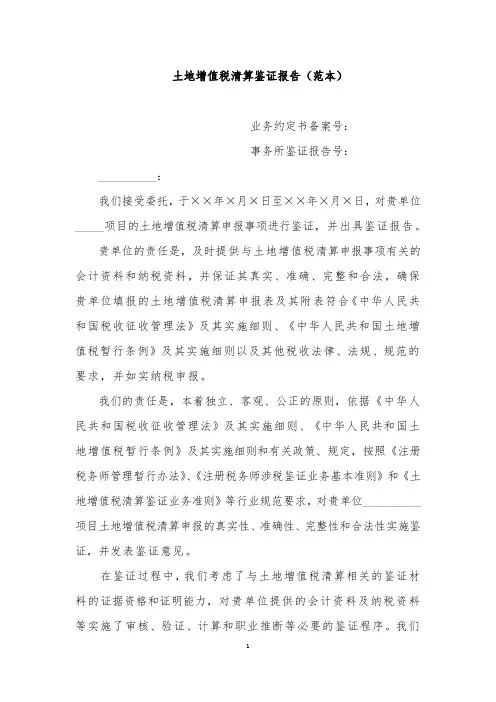 土地增值税清算鉴证报告（范本）

业务约定书备案号：

事务所鉴证报告号：

__________：

我们接受委托，于××年×月×日至××年×月×日，对贵单位_____项目的土地增值税清算申报事项进行鉴证，并出具鉴证报告。

贵单位的责任是，及时提供与土地增值税清算申报事项有关的会计资料和纳税资料，并保证其真实、准确、完整和合法，确保贵单位填报的土地增值税清算申报表及其附表符合《中华人民共和国税收征收管理法》及其实施细则、《中华人民共和国土地增值税暂行条例》及其实施细则以及其他税收法律、法规、规范的要求，并如实纳税申报。

我们的责任是，本着独立、客观、公正的原则，依据《中华人民共和国税收征收管理法》及其实施细则、《中华人民共和国土地增值税暂行条例》及其实施细则和有关政策、规定，按照《注册税务师管理暂行办法》、《注册税务师涉税鉴证业务基本准则》和《土地增值税清算鉴证业务准则》等行业规范要求，对贵单位__________项目土地增值税清算申报的真实性、准确性、完整性和合法性实施鉴证，并发表鉴证意见。

在鉴证过程中，我们考虑了与土地增值税清算相关的鉴证材料的证据资格和证明能力，对贵单位提供的会计资料及纳税资料等实施了审核、验证、计算和职业推断等必要的鉴证程序。我们

1